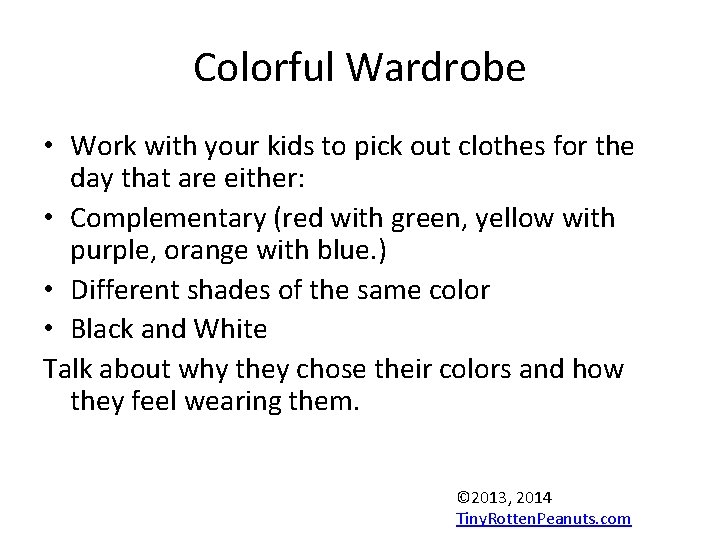 Colorful Wardrobe

• Work with your kids to pick out clothes for the day that are either:
• Complementary (red with green, yellow with purple, orange with blue.)
• Different shades of the same color
• Black and White

Talk about why they chose their colors and how they feel wearing them.

©2013, 2014
TinyRottenPeanuts.com